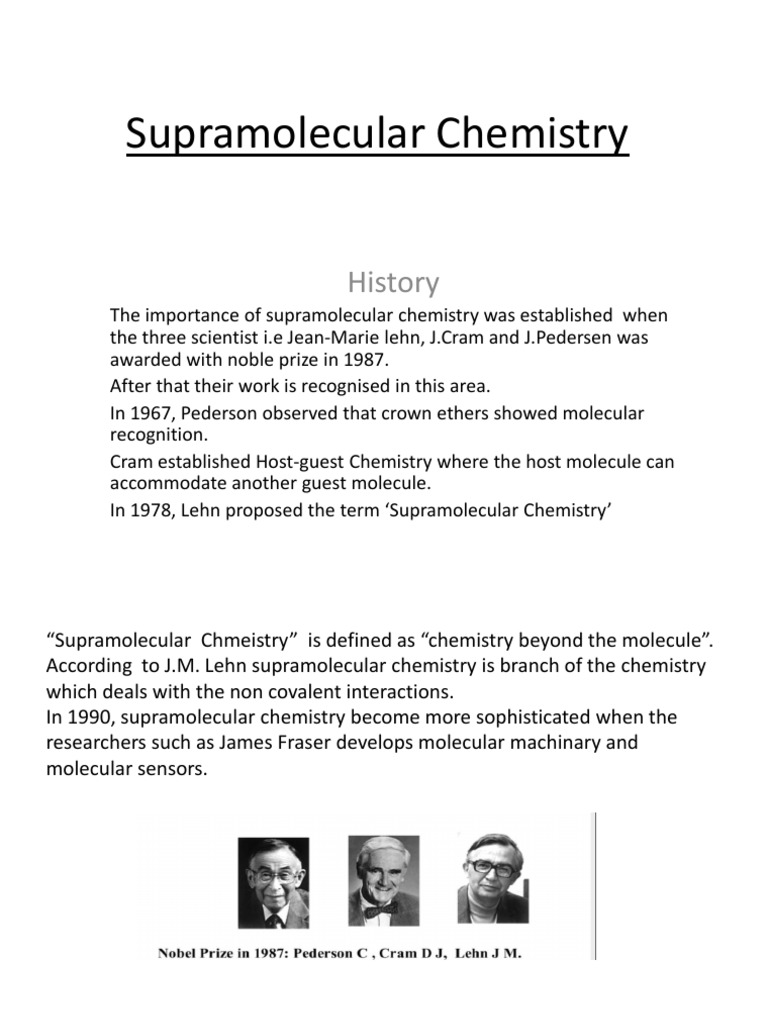 Supramolecular Chemistry

History

The importance of supramolecular chemistry was established when the three scientist i.e Jean-Marie lehn, J.Cram and J.Pedersen was awarded with noble prize in 1987.

After that their work is recognised in this area.

In 1967, Pederson observed that crown ethers showed molecular recognition.

Cram established Host-guest Chemistry where the host molecule can accommodate another guest molecule.

In 1978, Lehn proposed the term 'Supramolecular Chemistry'

"Supramolecular Chmeistry" is defined as "chemistry beyond the molecule". According to J.M. Lehn supramolecular chemistry is branch of the chemistry which deals with the non covalent interactions.
In 1990, supramolecular chemistry become more sophisticated when the researchers such as James Fraser develops molecular machinary and molecular sensors.

Nobel Prize in 1987: Pederson C , Cram D J, Lehn J M.